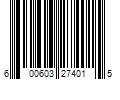 6 00603 27401 5